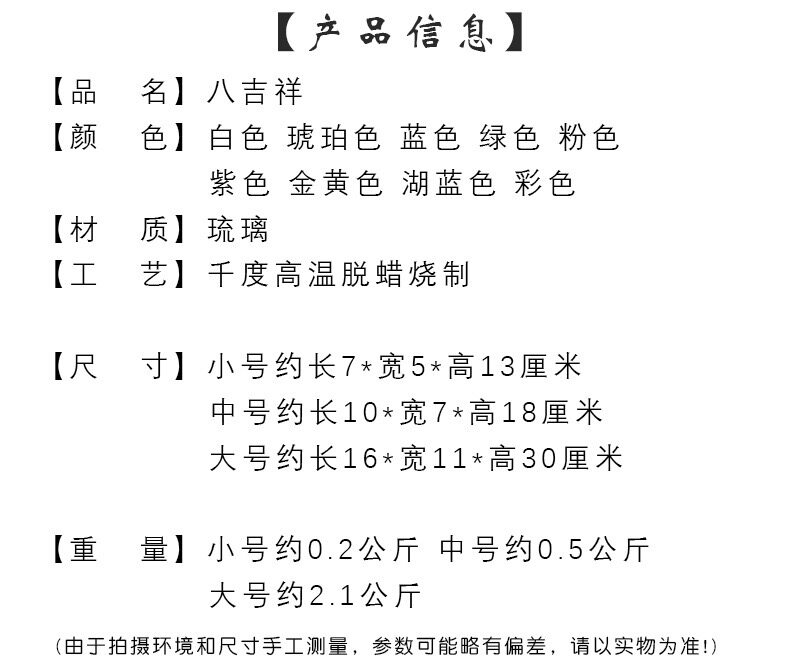 【产品信息】

【品　名】八吉祥

【颜　色】白色 琥珀色 蓝色 绿色 粉色
紫色 金黄色 湖蓝色 彩色

【材　质】琉璃

【工　艺】千度高温脱蜡烧制

【尺　寸】小号约长7*宽5*高13厘米
中号约长10*宽7*高18厘米
大号约长16*宽11*高30厘米

【重　量】小号约0.2公斤 中号约0.5公斤
大号约2.1公斤

(由于拍摄环境和尺寸手工测量，参数可能略有偏差，请以实物为准!)